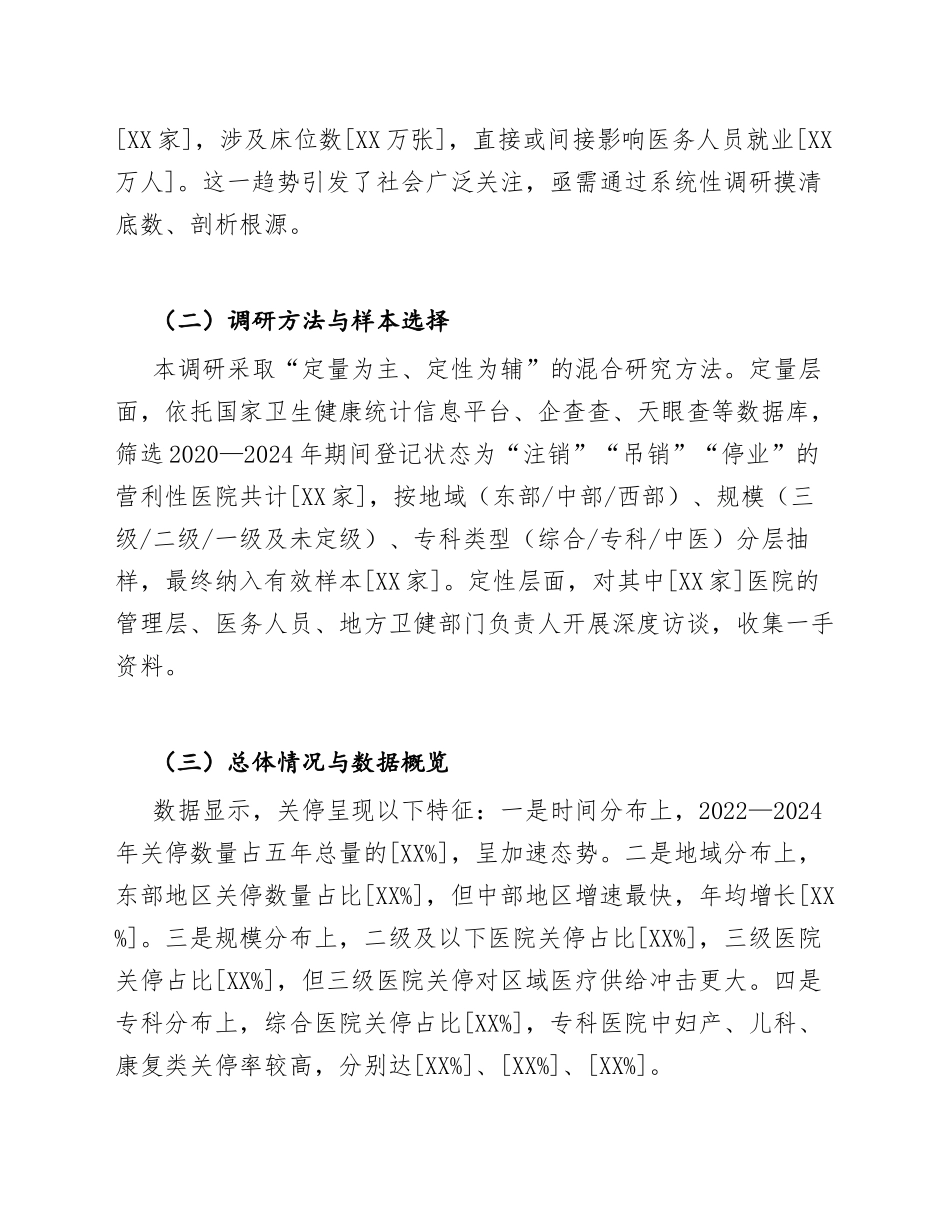 [XX家]，涉及床位数[XX万张]，直接或间接影响医务人员就业[XX万人]。这一趋势引发了社会广泛关注，亟需通过系统性调研摸清底数、剖析根源。

（二）调研方法与样本选择

本调研采取“定量为主、定性为辅”的混合研究方法。定量层面，依托国家卫生健康统计信息平台、企查查、天眼查等数据库，筛选2020—2024年期间登记状态为“注销”“吊销”“停业”的营利性医院共计[XX家]，按地域（东部/中部/西部）、规模（三级/二级/一级及未定级）、专科类型（综合/专科/中医）分层抽样，最终纳入有效样本[XX家]。定性层面，对其中[XX家]医院的管理层、医务人员、地方卫健部门负责人开展深度访谈，收集一手资料。

（三）总体情况与数据概览

数据显示，关停呈现以下特征：一是时间分布上，2022—2024年关停数量占五年总量的[XX%]，呈加速态势。二是地域分布上，东部地区关停数量占比[XX%]，但中部地区增速最快，年均增长[XX%]。三是规模分布上，二级及以下医院关停占比[XX%]，三级医院关停占比[XX%]，但三级医院关停对区域医疗供给冲击更大。四是专科分布上，综合医院关停占比[XX%]，专科医院中妇产、儿科、康复类关停率较高，分别达[XX%]、[XX%]、[XX%]。